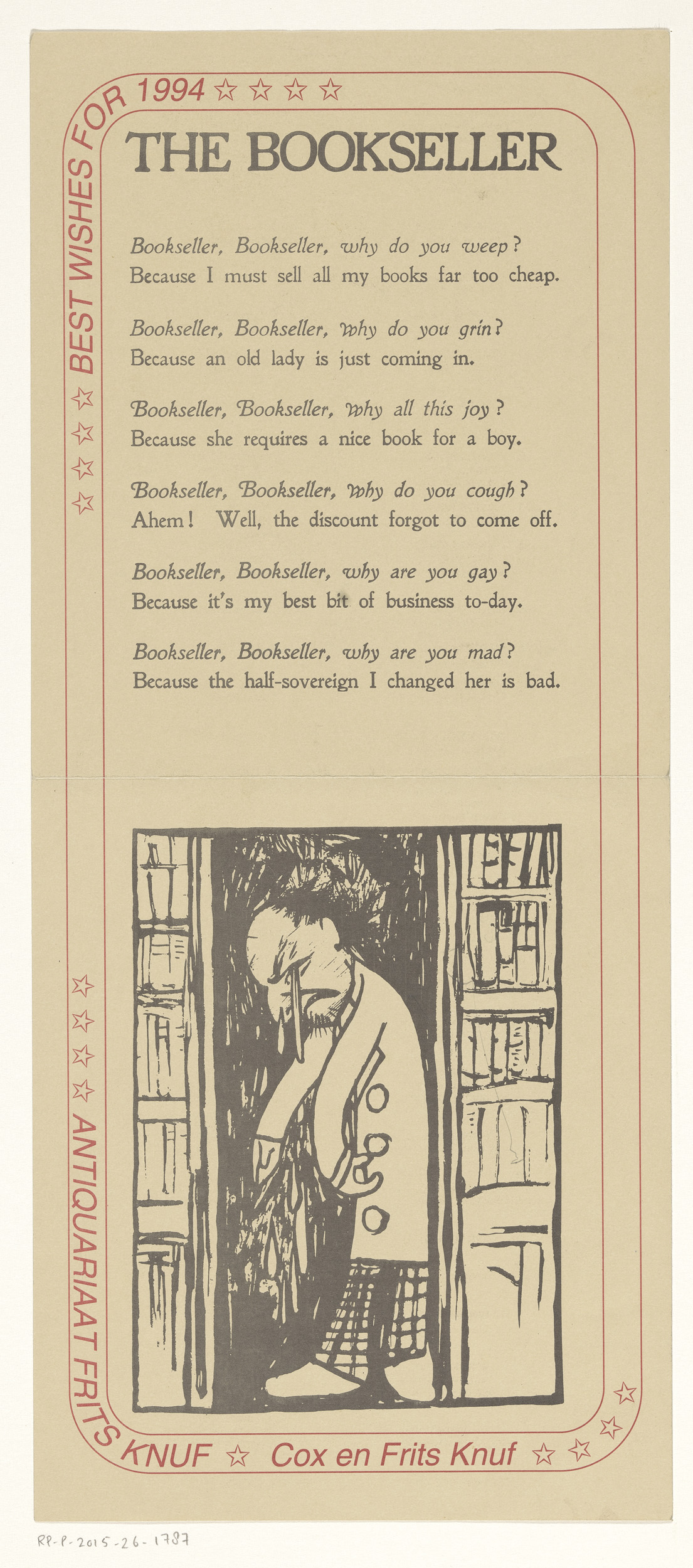 ☆ ☆ ☆ ☆ BEST WISHES FOR 1994 ☆ ☆ ☆ ☆

THE BOOKSELLER

Bookseller, Bookseller, why do you weep?
Because I must sell all my books far too cheap.

Bookseller, Bookseller, why do you grin?
Because an old lady is just coming in.

Bookseller, Bookseller, why all this joy?
Because she requires a nice book for a boy.

Bookseller, Bookseller, why do you cough?
Ahem! Well, the discount forgot to come off.

Bookseller, Bookseller, why are you gay?
Because it's my best bit of business to-day.

Bookseller, Bookseller, why are you mad?
Because the half-sovereign I changed her is bad.

☆ ☆ ☆ ☆ ANTIQUARIAAT FRITS KNUF ☆ Cox en Frits Knuf ☆ ☆ ☆ ☆

RP-P-2015-26-1787